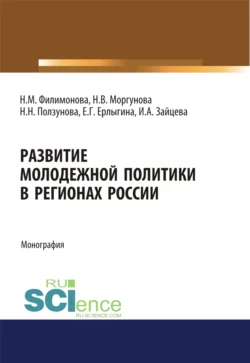 Н.М. Филимонова, Н.В. Моргунова
Н.Н. Ползунова, Е.Г. Ерлыгина, И.А. Зайцева

РАЗВИТИЕ
МОЛОДЕЖНОЙ ПОЛИТИКИ
В РЕГИОНАХ РОССИИ

Монография

RU
SCIence
RU-SCIENCE.COM